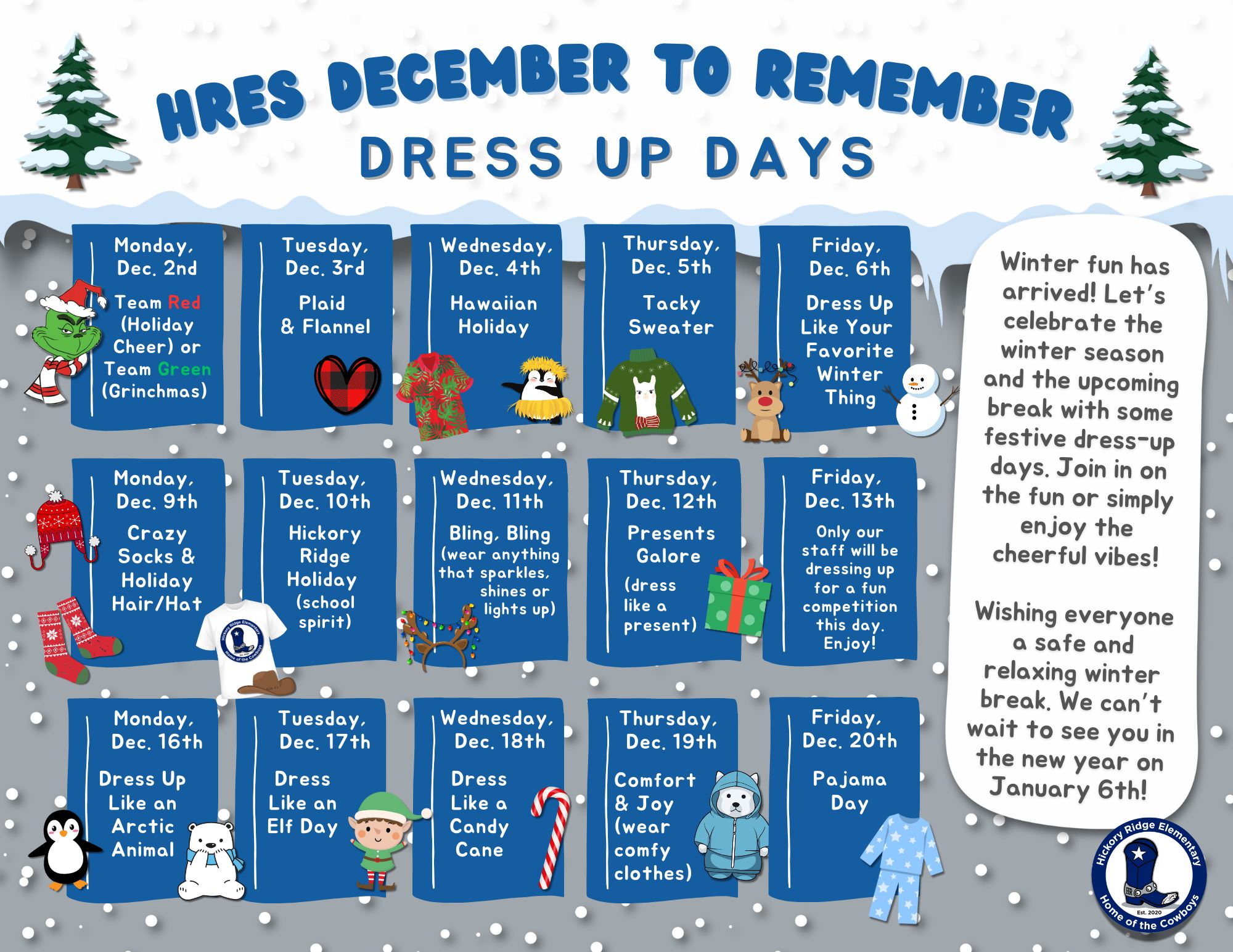 HRES DECEMBER TO REMEMBER
DRESS UP DAYS

Monday, Dec. 2nd
Team Red (Holiday Cheer) or Team Green (Grinchmas)

Tuesday, Dec. 3rd
Plaid & Flannel

Wednesday, Dec. 4th
Hawaiian Holiday

Thursday, Dec. 5th
Tacky Sweater

Friday, Dec. 6th
Dress Up Like Your Favorite Winter Thing

Monday, Dec. 9th
Crazy Socks & Holiday Hair/Hat

Tuesday, Dec. 10th
Hickory Ridge Holiday (school spirit)

Wednesday, Dec. 11th
Bling, Bling (wear anything that sparkles, shines or lights up)

Thursday, Dec. 12th
Presents Galore (dress like a present)

Friday, Dec. 13th
Only our staff will be dressing up for a fun competition this day. Enjoy!

Monday, Dec. 16th
Dress Up Like an Arctic Animal

Tuesday, Dec. 17th
Dress Like an Elf Day

Wednesday, Dec. 18th
Dress Like a Candy Cane

Thursday, Dec. 19th
Comfort & Joy (wear comfy clothes)

Friday, Dec. 20th
Pajama Day

Winter fun has arrived! Let's celebrate the winter season and the upcoming break with some festive dress-up days. Join in on the fun or simply enjoy the cheerful vibes!

Wishing everyone a safe and relaxing winter break. We can't wait to see you in the new year on January 6th!

Hickory Ridge Elementary
Est. 2020
Home of the Cowboys